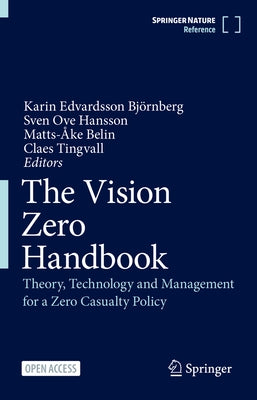 SPRINGER NATURE
Reference

Karin Edvardsson Björnberg
Sven Ove Hansson
Matts-Åke Belin
Claes Tingvall
Editors

The Vision Zero Handbook

Theory, Technology and Management for a Zero Casualty Policy

OPEN ACCESS

Springer